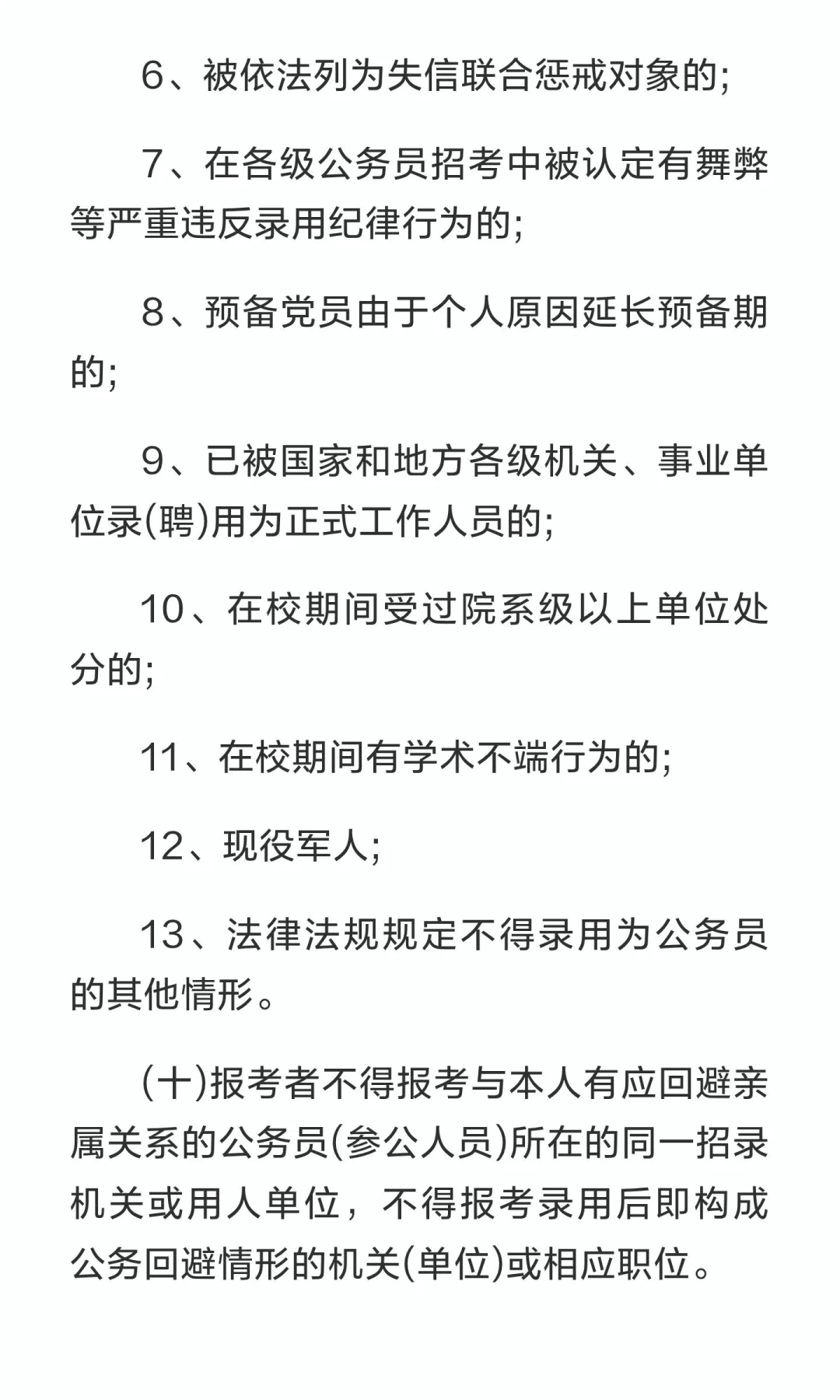 6、被依法列为失信联合惩戒对象的;

7、在各级公务员招考中被认定有舞弊等严重违反录用纪律行为的;

8、预备党员由于个人原因延长预备期的;

9、已被国家和地方各级机关、事业单位录(聘)用为正式工作人员的;

10、在校期间受过院系级以上单位处分的;

11、在校期间有学术不端行为的;

12、现役军人;

13、法律法规规定不得录用为公务员的其他情形。

(十)报考者不得报考与本人有应回避亲属关系的公务员(参公人员)所在的同一招录机关或用人单位，不得报考录用后即构成公务回避情形的机关(单位)或相应职位。